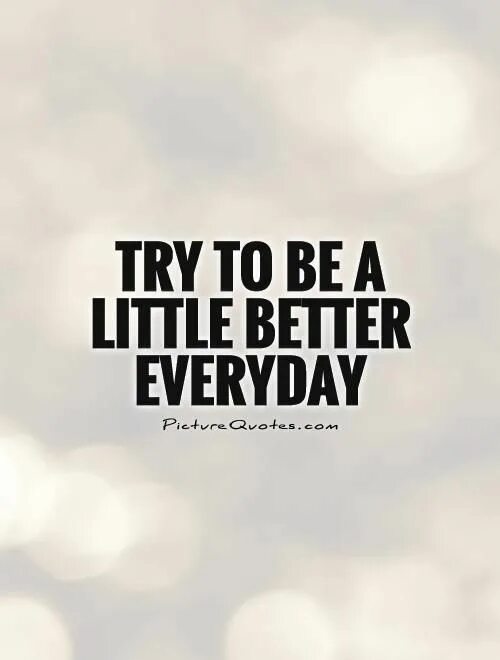 TRY TO BE A LITTLE BETTER EVERYDAY

PictureQuotes.com